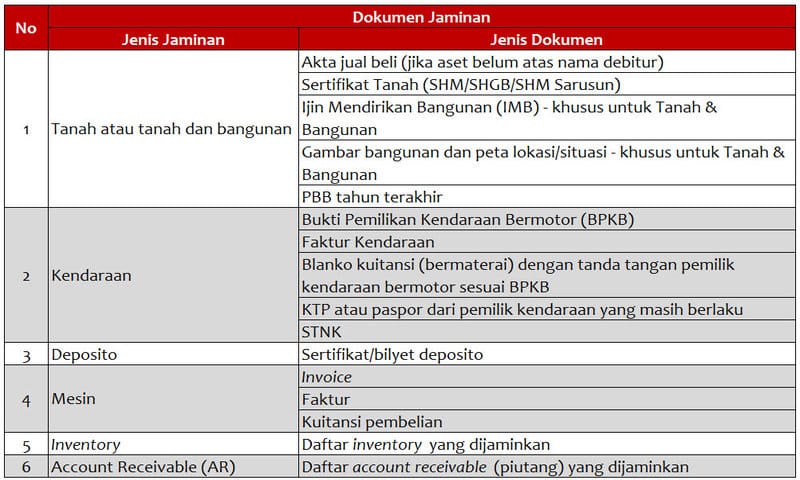 | No | Dokumen Jaminan | |
|---|---|---|
| | Jenis Jaminan | Jenis Dokumen |
| 1 | Tanah atau tanah dan bangunan | Akta jual beli (jika aset belum atas nama debitur) |
| | | Sertifikat Tanah (SHM/SHGB/SHM Sarusun) |
| | | Ijin Mendirikan Bangunan (IMB) - khusus untuk Tanah & Bangunan |
| | | Gambar bangunan dan peta lokasi/situasi - khusus untuk Tanah & Bangunan |
| | | PBB tahun terakhir |
| 2 | Kendaraan | Bukti Pemilikan Kendaraan Bermotor (BPKB) |
| | | Faktur Kendaraan |
| | | Blanko kuitansi (bermaterai) dengan tanda tangan pemilik kendaraan bermotor sesuai BPKB |
| | | KTP atau paspor dari pemilik kendaraan yang masih berlaku |
| | | STNK |
| 3 | Deposito | Sertifikat/bilyet deposito |
| 4 | Mesin | Invoice |
| | | Faktur |
| | | Kuitansi pembelian |
| 5 | Inventory | Daftar inventory yang dijaminkan |
| 6 | Account Receivable (AR) | Daftar account receivable (piutang) yang dijaminkan |